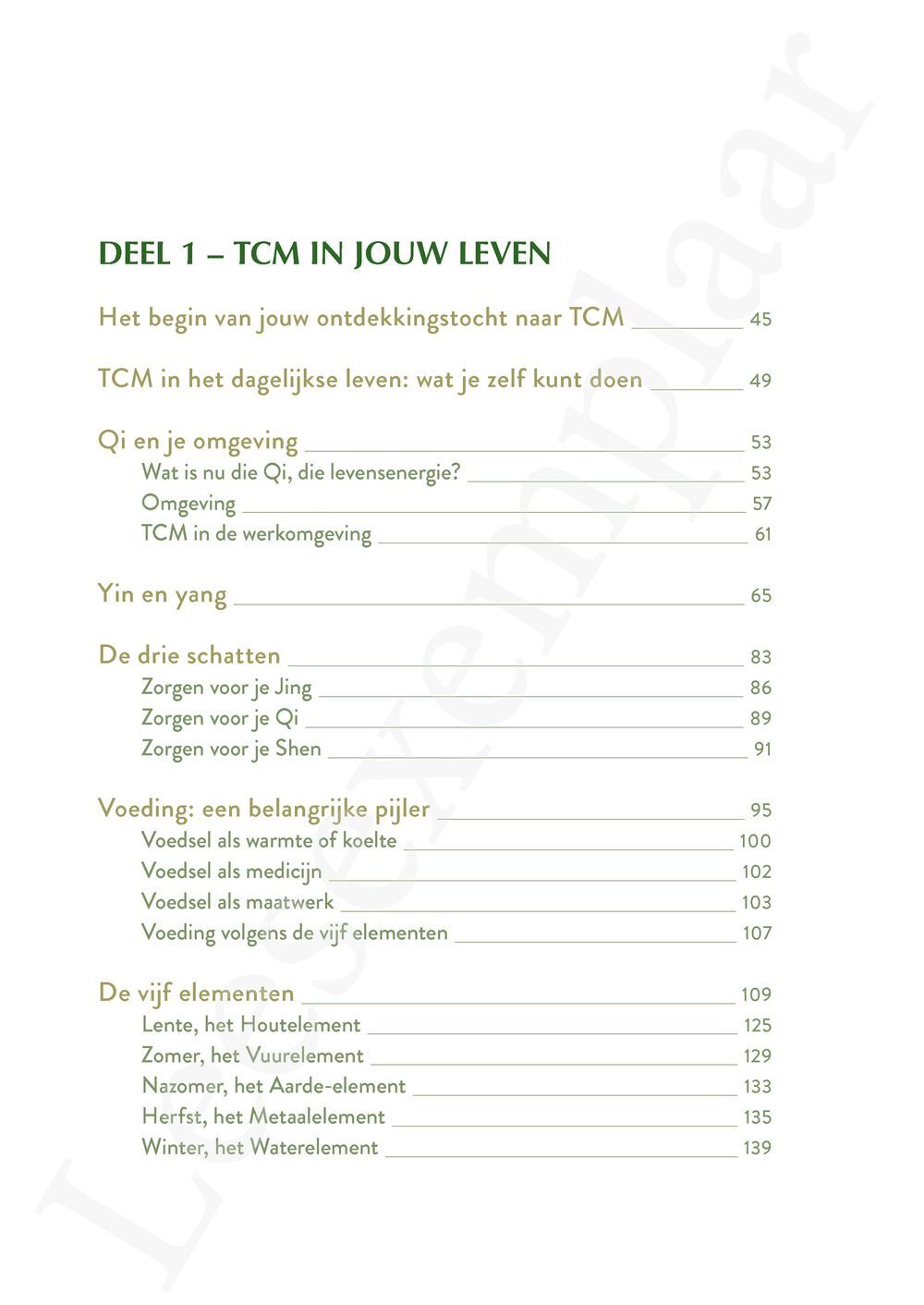 DEEL 1 – TCM IN JOUW LEVEN

Het begin van jouw ontdekkingstocht naar TCM 45

TCM in het dagelijkse leven: wat je zelf kunt doen 49

Qi en je omgeving 53
Wat is nu die Qi, die levensenergie? 53
Omgeving 57
TCM in de werkomgeving 61

Yin en yang 65

De drie schatten 83
Zorgen voor je Jing 86
Zorgen voor je Qi 89
Zorgen voor je Shen 91

Voeding: een belangrijke pijler 95
Voedsel als warmte of koelte 100
Voedsel als medicijn 102
Voedsel als maatwerk 103
Voeding volgens de vijf elementen 107

De vijf elementen 109
Lente, het Houtelement 125
Zomer, het Vuurelement 129
Nazomer, het Aarde-element 133
Herfst, het Metaalelement 135
Winter, het Waterelement 139

Leesexemplaar